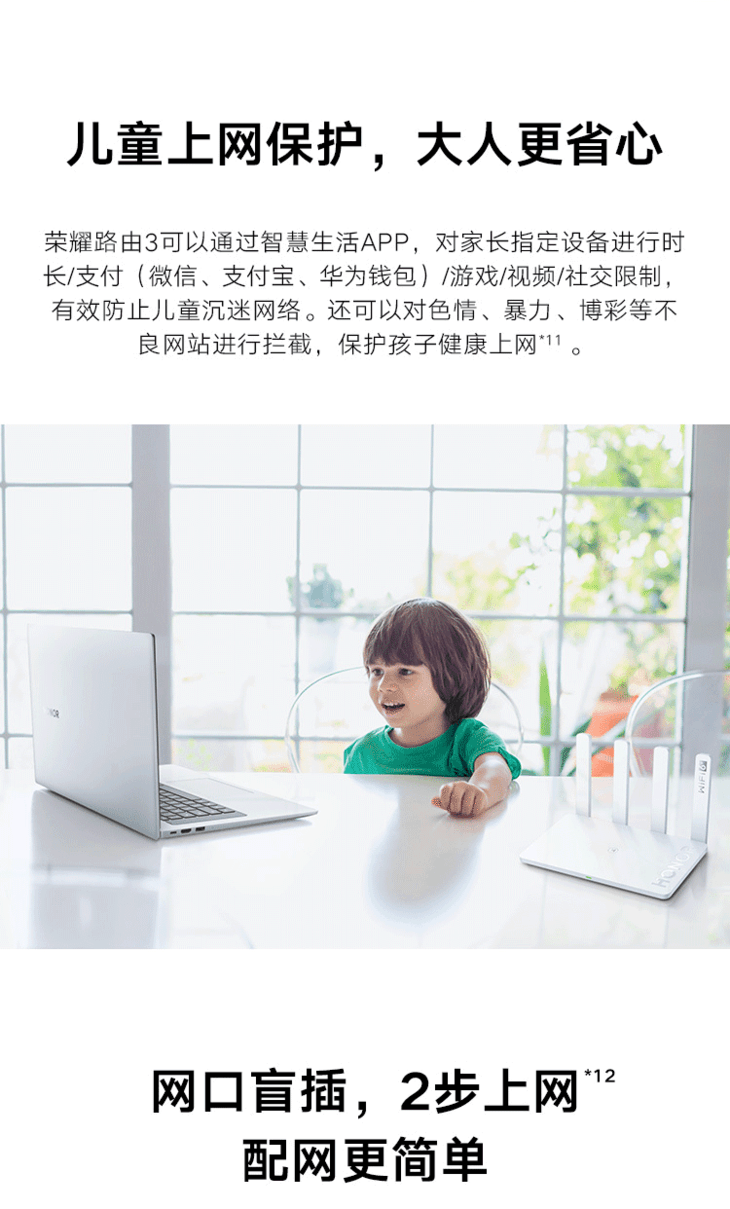 儿童上网保护，大人更省心

荣耀路由3可以通过智慧生活APP，对家长指定设备进行时长/支付（微信、支付宝、华为钱包）/游戏/视频/社交限制，有效防止儿童沉迷网络。还可以对色情、暴力、博彩等不良网站进行拦截，保护孩子健康上网$^{*11}$。

网口盲插，2步上网$^{*12}$
配网更简单